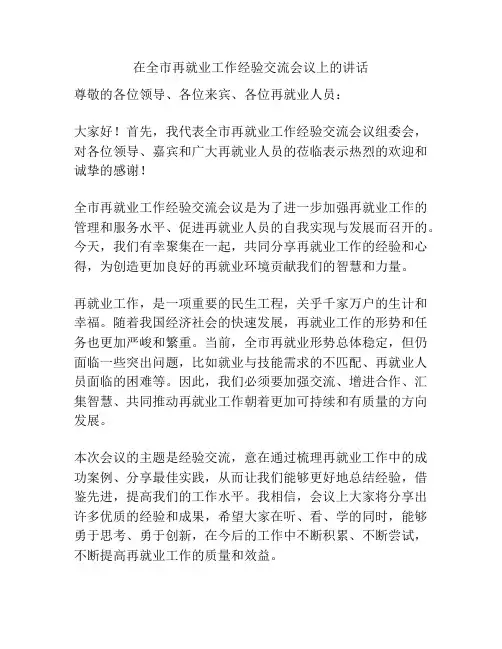 在全市再就业工作经验交流会议上的讲话

尊敬的各位领导、各位来宾、各位再就业人员：

大家好！首先，我代表全市再就业工作经验交流会议组委会，对各位领导、嘉宾和广大再就业人员的莅临表示热烈的欢迎和诚挚的感谢！

全市再就业工作经验交流会议是为了进一步加强再就业工作的管理和服务水平、促进再就业人员的自我实现与发展而召开的。今天，我们有幸聚集在一起，共同分享再就业工作的经验和心得，为创造更加良好的再就业环境贡献我们的智慧和力量。

再就业工作，是一项重要的民生工程，关乎千家万户的生计和幸福。随着我国经济社会的快速发展，再就业工作的形势和任务也更加严峻和繁重。当前，全市再就业形势总体稳定，但仍面临一些突出问题，比如就业与技能需求的不匹配、再就业人员面临的困难等。因此，我们必须要加强交流、增进合作、汇集智慧、共同推动再就业工作朝着更加可持续和有质量的方向发展。

本次会议的主题是经验交流，意在通过梳理再就业工作中的成功案例、分享最佳实践，从而让我们能够更好地总结经验，借鉴先进，提高我们的工作水平。我相信，会议上大家将分享出许多优质的经验和成果，希望大家在听、看、学的同时，能够勇于思考、勇于创新，在今后的工作中不断积累、不断尝试，不断提高再就业工作的质量和效益。